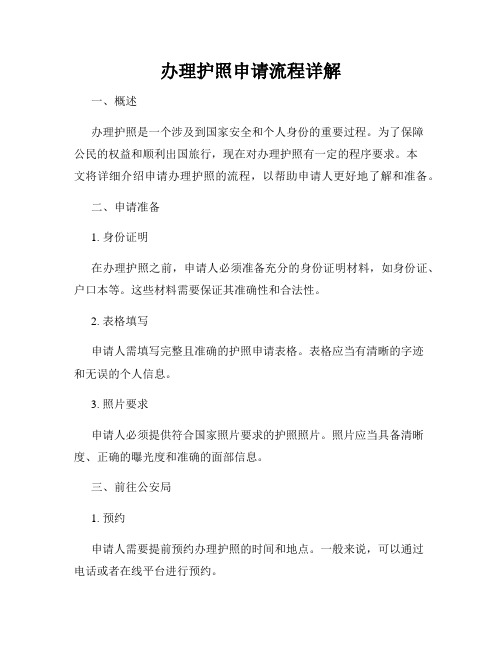 办理护照申请流程详解

一、概述

办理护照是一个涉及到国家安全和个人身份的重要过程。为了保障公民的权益和顺利出国旅行，现在对办理护照有一定的程序要求。本文将详细介绍申请办理护照的流程，以帮助申请人更好地了解和准备。

二、申请准备

1. 身份证明

在办理护照之前，申请人必须准备充分的身份证明材料，如身份证、户口本等。这些材料需要保证其准确性和合法性。

2. 表格填写

申请人需填写完整且准确的护照申请表格。表格应当有清晰的字迹和无误的个人信息。

3. 照片要求

申请人必须提供符合国家照片要求的护照照片。照片应当具备清晰度、正确的曝光度和准确的面部信息。

三、前往公安局

1. 预约

申请人需要提前预约办理护照的时间和地点。一般来说，可以通过电话或者在线平台进行预约。